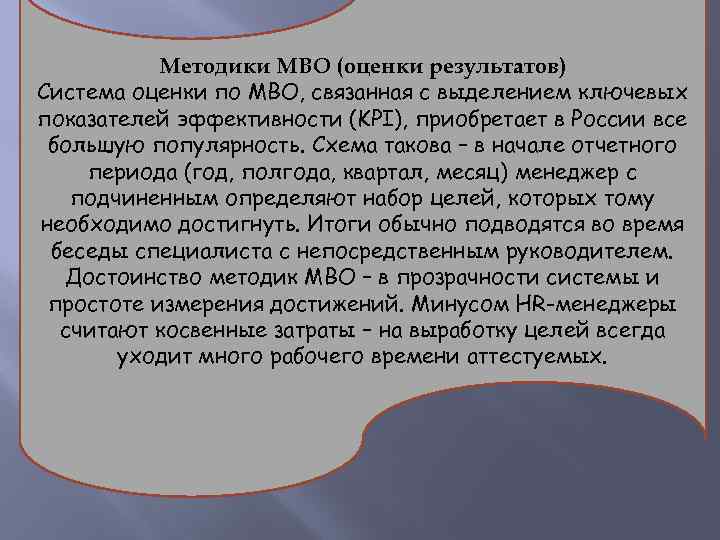 Методики МВО (оценки результатов)
Система оценки по МВО, связанная с выделением ключевых показателей эффективности (KPI), приобретает в России все большую популярность. Схема такова – в начале отчетного периода (год, полгода, квартал, месяц) менеджер с подчиненным определяют набор целей, которых тому необходимо достигнуть. Итоги обычно подводятся во время беседы специалиста с непосредственным руководителем. Достоинство методик МВО – в прозрачности системы и простоте измерения достижений. Минусом HR-менеджеры считают косвенные затраты – на выработку целей всегда уходит много рабочего времени аттестуемых.